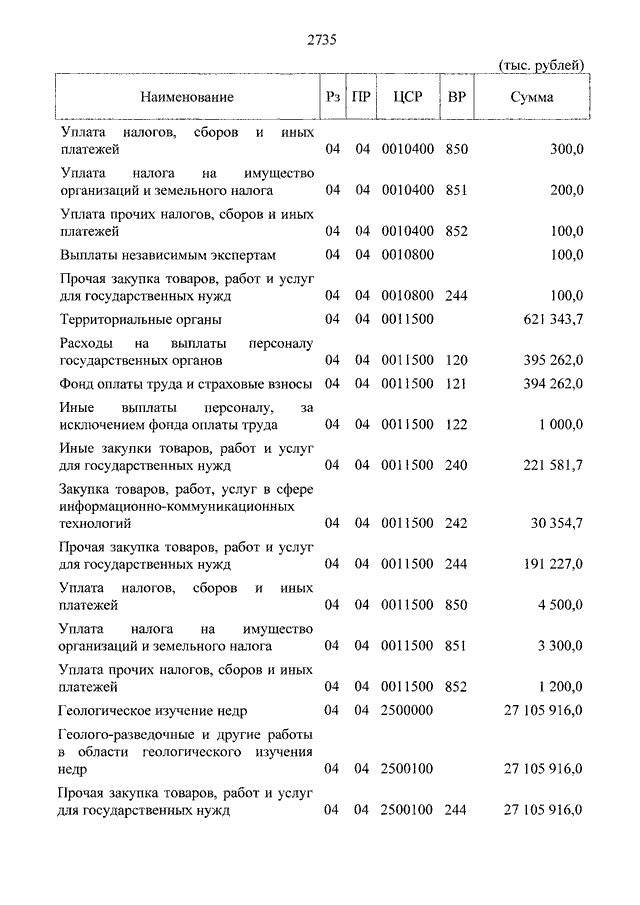 2735

(тыс. рублей)

| Наименование | Рз | ПР | ЦСР | ВР | Сумма |
|---|---|---|---|---|---|
| Уплата налогов, сборов и иных платежей | 04 | 04 | 0010400 | 850 | 300,0 |
| Уплата налога на имущество организаций и земельного налога | 04 | 04 | 0010400 | 851 | 200,0 |
| Уплата прочих налогов, сборов и иных платежей | 04 | 04 | 0010400 | 852 | 100,0 |
| Выплаты независимым экспертам | 04 | 04 | 0010800 | | 100,0 |
| Прочая закупка товаров, работ и услуг для государственных нужд | 04 | 04 | 0010800 | 244 | 100,0 |
| Территориальные органы | 04 | 04 | 0011500 | | 621 343,7 |
| Расходы на выплаты персоналу государственных органов | 04 | 04 | 0011500 | 120 | 395 262,0 |
| Фонд оплаты труда и страховые взносы | 04 | 04 | 0011500 | 121 | 394 262,0 |
| Иные выплаты персоналу, за исключением фонда оплаты труда | 04 | 04 | 0011500 | 122 | 1 000,0 |
| Иные закупки товаров, работ и услуг для государственных нужд | 04 | 04 | 0011500 | 240 | 221 581,7 |
| Закупка товаров, работ, услуг в сфере информационно-коммуникационных технологий | 04 | 04 | 0011500 | 242 | 30 354,7 |
| Прочая закупка товаров, работ и услуг для государственных нужд | 04 | 04 | 0011500 | 244 | 191 227,0 |
| Уплата налогов, сборов и иных платежей | 04 | 04 | 0011500 | 850 | 4 500,0 |
| Уплата налога на имущество организаций и земельного налога | 04 | 04 | 0011500 | 851 | 3 300,0 |
| Уплата прочих налогов, сборов и иных платежей | 04 | 04 | 0011500 | 852 | 1 200,0 |
| Геологическое изучение недр | 04 | 04 | 2500000 | | 27 105 916,0 |
| Геолого-разведочные и другие работы в области геологического изучения недр | 04 | 04 | 2500100 | | 27 105 916,0 |
| Прочая закупка товаров, работ и услуг для государственных нужд | 04 | 04 | 2500100 | 244 | 27 105 916,0 |